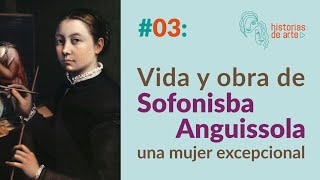 #03:

historias de arte

Vida y obra de Sofonisba Anguissola una mujer excepcional